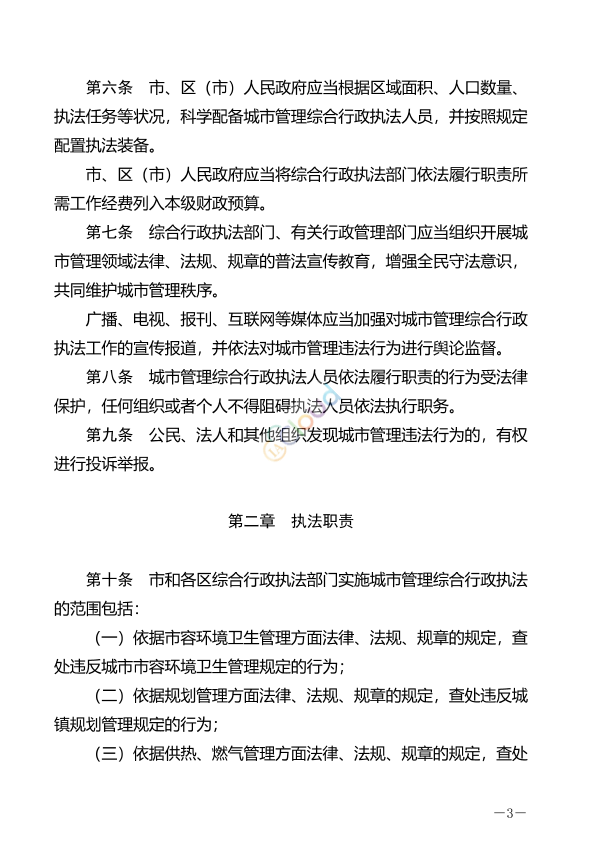 第六条　市、区（市）人民政府应当根据区域面积、人口数量、执法任务等状况，科学配备城市管理综合行政执法人员，并按照规定配置执法装备。

市、区（市）人民政府应当将综合行政执法部门依法履行职责所需工作经费列入本级财政预算。

第七条　综合行政执法部门、有关行政管理部门应当组织开展城市管理领域法律、法规、规章的普法宣传教育，增强全民守法意识，共同维护城市管理秩序。

广播、电视、报刊、互联网等媒体应当加强对城市管理综合行政执法工作的宣传报道，并依法对城市管理违法行为进行舆论监督。

第八条　城市管理综合行政执法人员依法履行职责的行为受法律保护，任何组织或者个人不得阻碍执法人员依法执行职务。

第九条　公民、法人和其他组织发现城市管理违法行为的，有权进行投诉举报。

第二章　执法职责

第十条　市和各区综合行政执法部门实施城市管理综合行政执法的范围包括：

（一）依据市容环境卫生管理方面法律、法规、规章的规定，查处违反城市市容环境卫生管理规定的行为；

（二）依据规划管理方面法律、法规、规章的规定，查处违反城镇规划管理规定的行为；

（三）依据供热、燃气管理方面法律、法规、规章的规定，查处

—3—